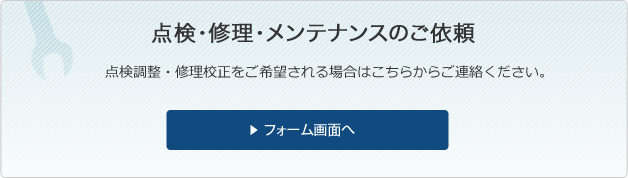 点検・修理・メンテナンスのご依頼

点検調整・修理校正をご希望される場合はこちらからご連絡ください。

▶ フォーム画面へ